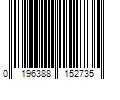 0 196388 152735